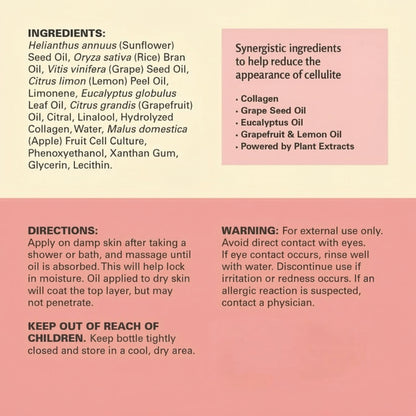 INGREDIENTS:
Helianthus annuus (Sunflower) Seed Oil, Oryza sativa (Rice) Bran Oil, Vitis vinifera (Grape) Seed Oil, Citrus limon (Lemon) Peel Oil, Limonene, Eucalyptus globulus Leaf Oil, Citrus grandis (Grapefruit) Oil, Citral, Linalool, Hydrolyzed Collagen, Water, Malus domestica (Apple) Fruit Cell Culture, Phenoxyethanol, Xanthan Gum, Glycerin, Lecithin.

Synergistic ingredients to help reduce the appearance of cellulite

· Collagen
· Grape Seed Oil
· Eucalyptus Oil
· Grapefruit & Lemon Oil
· Powered by Plant Extracts

DIRECTIONS:
Apply on damp skin after taking a shower or bath, and massage until oil is absorbed. This will help lock in moisture. Oil applied to dry skin will coat the top layer, but may not penetrate.

KEEP OUT OF REACH OF CHILDREN. Keep bottle tightly closed and store in a cool, dry area.

WARNING: For external use only. Avoid direct contact with eyes. If eye contact occurs, rinse well with water. Discontinue use if irritation or redness occurs. If an allergic reaction is suspected, contact a physician.